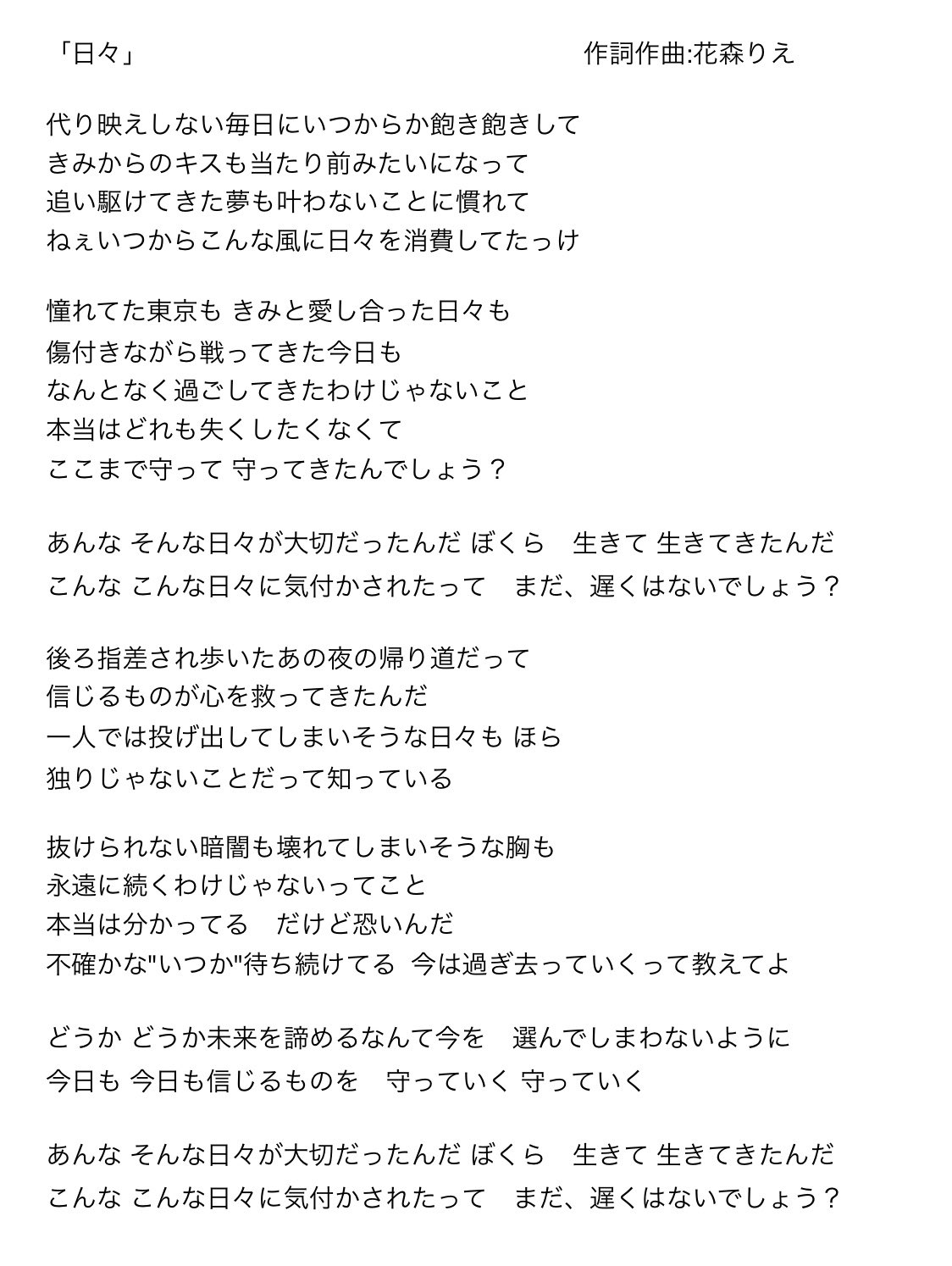 「日々」 作詞作曲:花森りえ

代り映えしない毎日にいつからか飽き飽きして
きみからのキスも当たり前みたいになって
追い駆けてきた夢も叶わないことに慣れて
ねぇいつからこんな風に日々を消費してたっけ

憧れてた東京も きみと愛し合った日々も
傷付きながら戦ってきた今日も
なんとなく過ごしてきたわけじゃないこと
本当はどれも失くしたくなくて
ここまで守って 守ってきたんでしょう？

あんな そんな日々が大切だったんだ ぼくら　生きて 生きてきたんだ
こんな こんな日々に気付かされたって　まだ、遅くはないでしょう？

後ろ指差され歩いたあの夜の帰り道だって
信じるものが心を救ってきたんだ
一人では投げ出してしまいそうな日々も ほら
独りじゃないことだって知っている

抜けられない暗闇も壊れてしまいそうな胸も
永遠に続くわけじゃないってこと
本当は分かってる　だけど恐いんだ
不確かな"いつか"待ち続けてる 今は過ぎ去っていくって教えてよ

どうか どうか未来を諦めるなんて今を　選んでしまわないように
今日も 今日も信じるものを　守っていく 守っていく

あんな そんな日々が大切だったんだ ぼくら　生きて 生きてきたんだ
こんな こんな日々に気付かされたって　まだ、遅くはないでしょう？